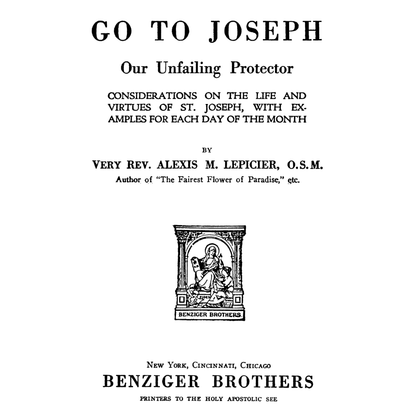 GO TO JOSEPH

Our Unfailing Protector

CONSIDERATIONS ON THE LIFE AND VIRTUES OF ST. JOSEPH, WITH EXAMPLES FOR EACH DAY OF THE MONTH

BY

VERY REV. ALEXIS M. LEPICIER, O.S.M.

Author of "The Fairest Flower of Paradise," etc.

BENZIGER BROTHERS

NEW YORK, CINCINNATI, CHICAGO

BENZIGER BROTHERS

PRINTERS TO THE HOLY APOSTOLIC SEE